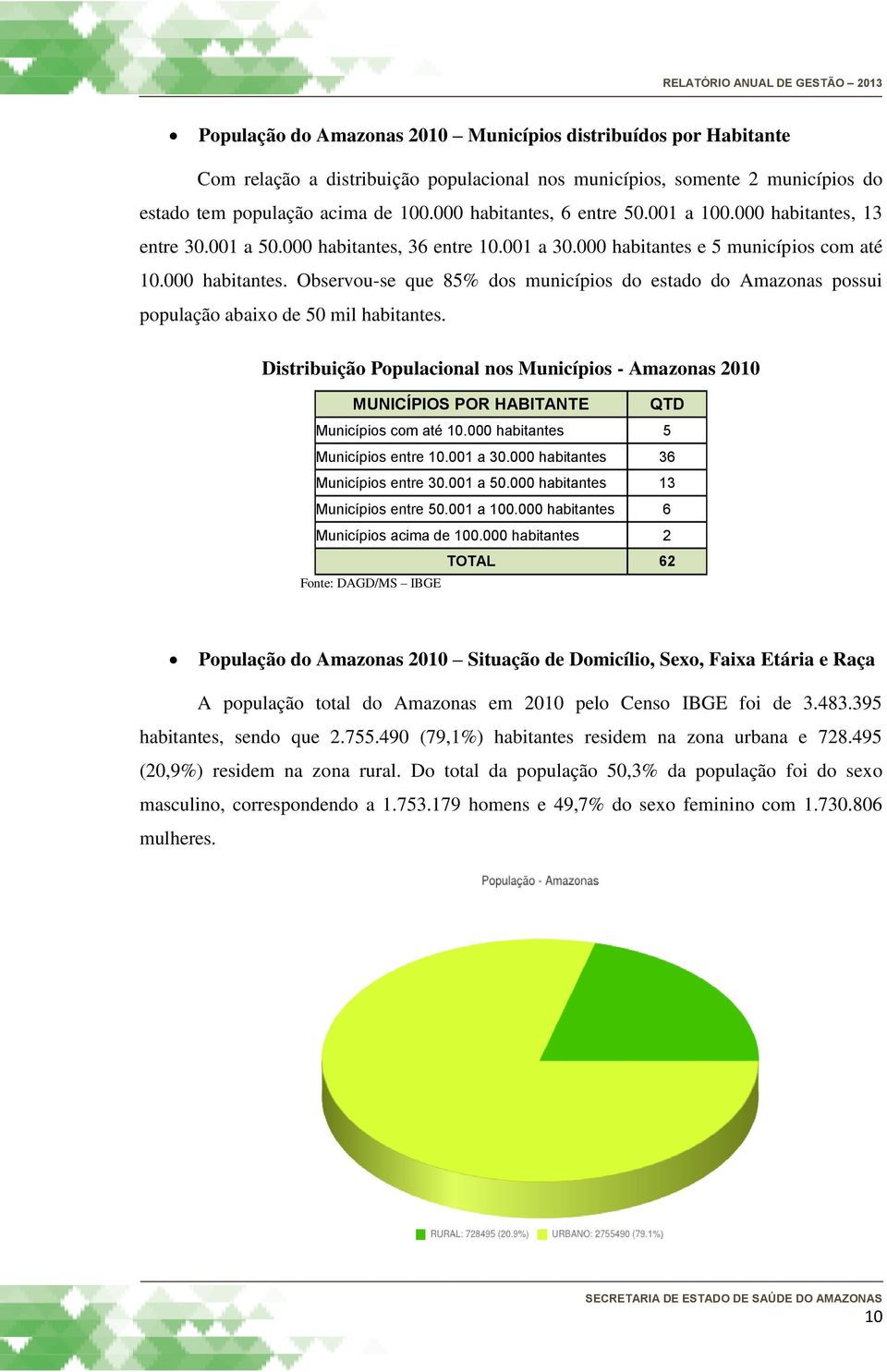 RELATÓRIO ANUAL DE GESTÃO – 2013

• População do Amazonas 2010 – Municípios distribuídos por Habitante

Com relação a distribuição populacional nos municípios, somente 2 municípios do estado tem população acima de 100.000 habitantes, 6 entre 50.001 a 100.000 habitantes, 13 entre 30.001 a 50.000 habitantes, 36 entre 10.001 a 30.000 habitantes e 5 municípios com até 10.000 habitantes. Observou-se que 85% dos municípios do estado do Amazonas possui população abaixo de 50 mil habitantes.

Distribuição Populacional nos Municípios - Amazonas 2010

| MUNICÍPIOS POR HABITANTE | QTD |
|---|---|
| Municípios com até 10.000 habitantes | 5 |
| Municípios entre 10.001 a 30.000 habitantes | 36 |
| Municípios entre 30.001 a 50.000 habitantes | 13 |
| Municípios entre 50.001 a 100.000 habitantes | 6 |
| Municípios acima de 100.000 habitantes | 2 |
| TOTAL | 62 |

Fonte: DAGD/MS – IBGE

• População do Amazonas 2010 – Situação de Domicílio, Sexo, Faixa Etária e Raça

A população total do Amazonas em 2010 pelo Censo IBGE foi de 3.483.395 habitantes, sendo que 2.755.490 (79,1%) habitantes residem na zona urbana e 728.495 (20,9%) residem na zona rural. Do total da população 50,3% da população foi do sexo masculino, correspondendo a 1.753.179 homens e 49,7% do sexo feminino com 1.730.806 mulheres.

População - Amazonas

RURAL: 728495 (20.9%) URBANO: 2755490 (79.1%)

SECRETARIA DE ESTADO DE SAÚDE DO AMAZONAS
10